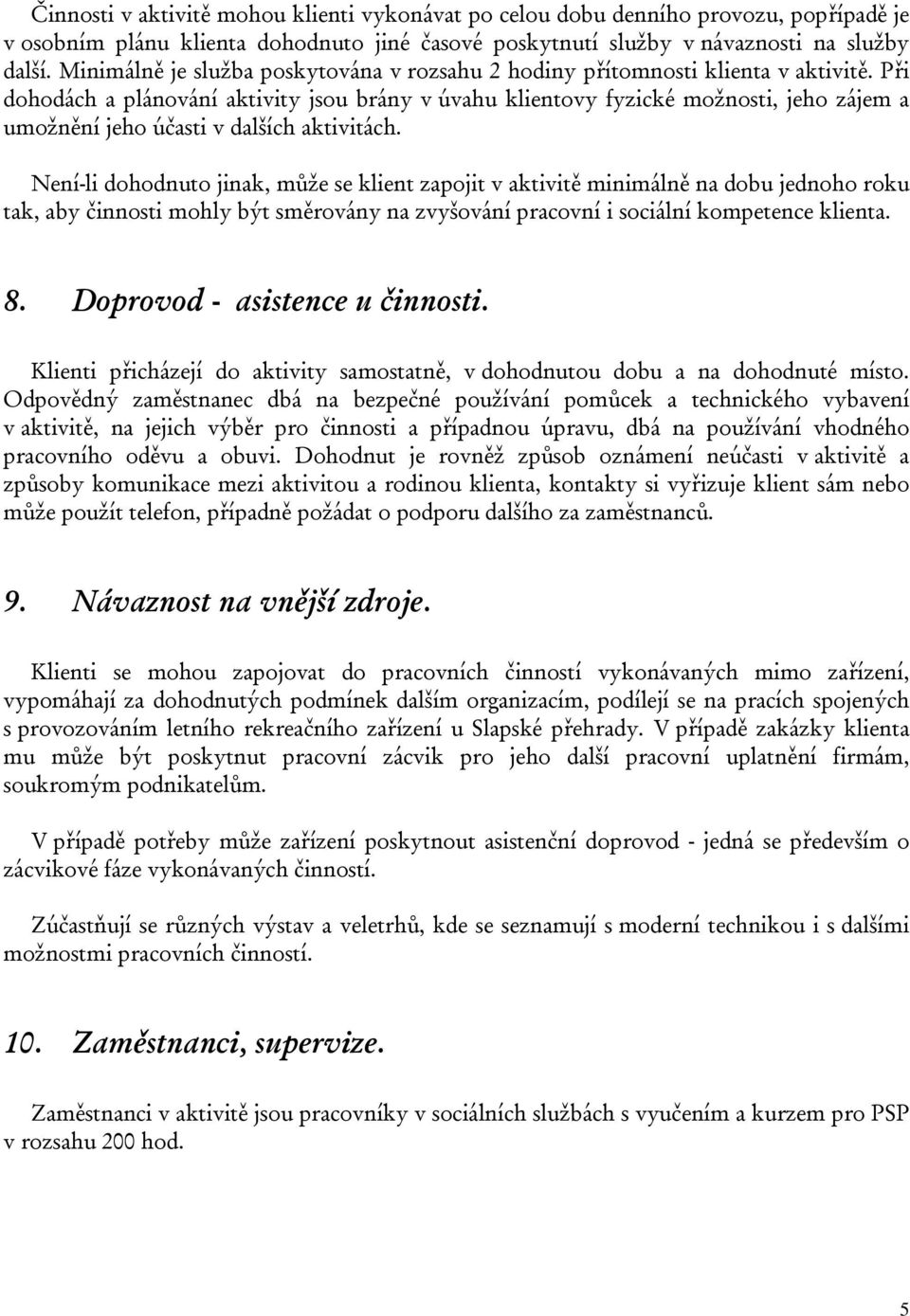 Činnosti v aktivitě mohou klienti vykonávat po celou dobu denního provozu, popřípadě je v osobním plánu klienta dohodnuto jiné časové poskytnutí služby v návaznosti na služby další. Minimálně je služba poskytována v rozsahu 2 hodiny přítomnosti klienta v aktivitě. Při dohodách a plánování aktivity jsou brány v úvahu klientovy fyzické možnosti, jeho zájem a umožnění jeho účasti v dalších aktivitách.

Není-li dohodnuto jinak, může se klient zapojit v aktivitě minimálně na dobu jednoho roku tak, aby činnosti mohly být směrovány na zvyšování pracovní i sociální kompetence klienta.

8. Doprovod - asistence u činnosti.

Klienti přicházejí do aktivity samostatně, v dohodnutou dobu a na dohodnuté místo. Odpovědný zaměstnanec dbá na bezpečné používání pomůcek a technického vybavení v aktivitě, na jejich výběr pro činnosti a případnou úpravu, dbá na používání vhodného pracovního oděvu a obuvi. Dohodnut je rovněž způsob oznámení neúčasti v aktivitě a způsoby komunikace mezi aktivitou a rodinou klienta, kontakty si vyřizuje klient sám nebo může použít telefon, případně požádat o podporu dalšího za zaměstnanců.

9. Návaznost na vnější zdroje.

Klienti se mohou zapojovat do pracovních činností vykonávaných mimo zařízení, vypomáhají za dohodnutých podmínek dalším organizacím, podílejí se na pracích spojených s provozováním letního rekreačního zařízení u Slapské přehrady. V případě zakázky klienta mu může být poskytnut pracovní zácvik pro jeho další pracovní uplatnění firmám, soukromým podnikatelům.

V případě potřeby může zařízení poskytnout asistenční doprovod - jedná se především o zácvikové fáze vykonávaných činností.

Zúčastňují se různých výstav a veletrhů, kde se seznamují s moderní technikou i s dalšími možnostmi pracovních činností.

10. Zaměstnanci, supervize.

Zaměstnanci v aktivitě jsou pracovníky v sociálních službách s vyučením a kurzem pro PSP v rozsahu 200 hod.

5